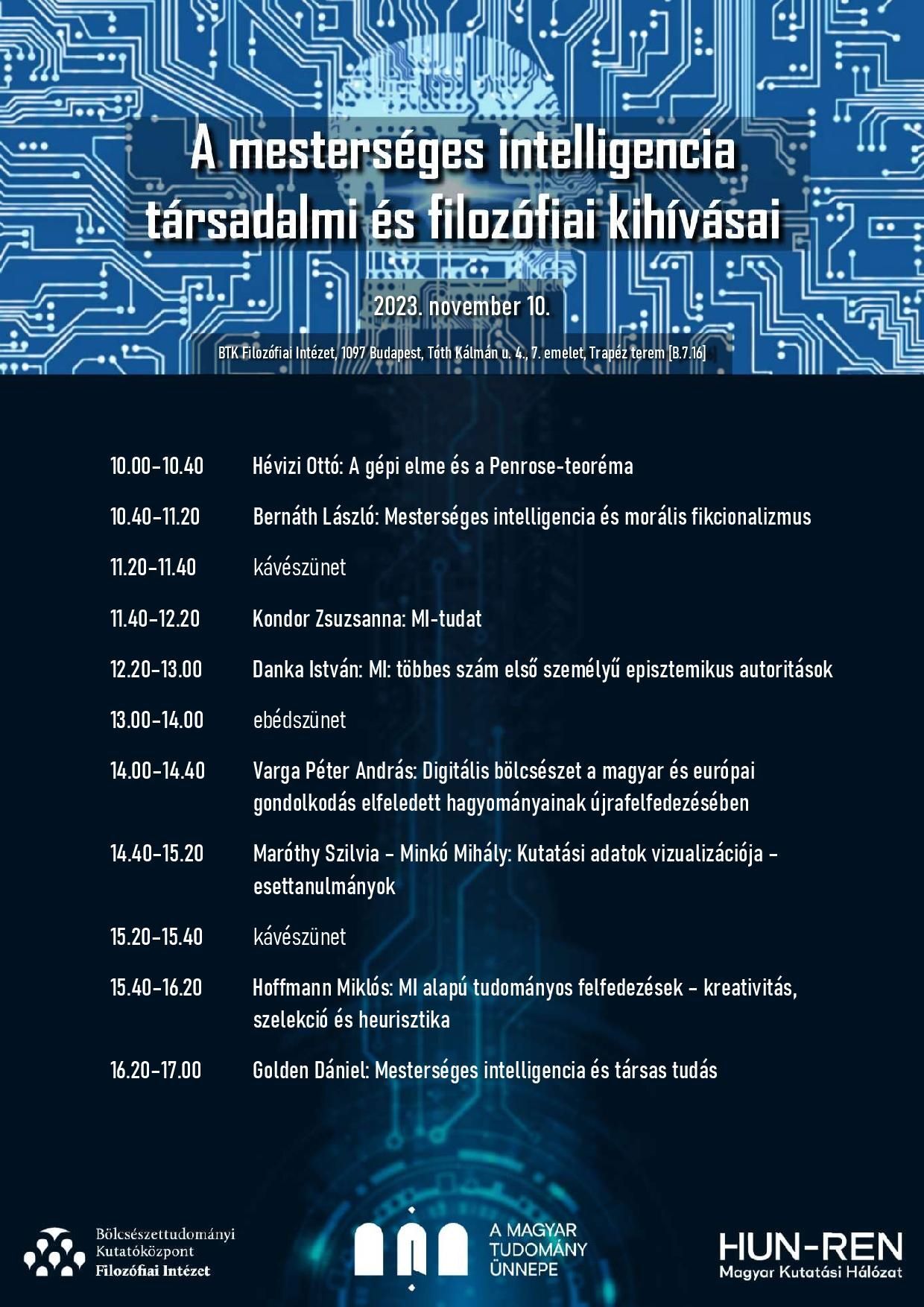 A mesterséges intelligencia társadalmi és filozófiai kihívásai

2023. november 10.

BTK Filozófiai Intézet, 1097 Budapest, Tóth Kálmán u. 4., 7. emelet, Trapéz terem [B.7.16]

| | |
|---|---|
| 10.00–10.40 | Hévizi Ottó: A gépi elme és a Penrose-teoréma |
| 10.40–11.20 | Bernáth László: Mesterséges intelligencia és morális fikcionalizmus |
| 11.20–11.40 | kávészünet |
| 11.40–12.20 | Kondor Zsuzsanna: MI-tudat |
| 12.20–13.00 | Danka István: MI: többes szám első személyű episztemikus autoritások |
| 13.00–14.00 | ebédszünet |
| 14.00–14.40 | Varga Péter András: Digitális bölcsészet a magyar és európai gondolkodás elfeledett hagyományainak újrafelfedezésében |
| 14.40–15.20 | Maróthy Szilvia – Minkó Mihály: Kutatási adatok vizualizációja – esettanulmányok |
| 15.20–15.40 | kávészünet |
| 15.40–16.20 | Hoffmann Miklós: MI alapú tudományos felfedezések – kreativitás, szelekció és heurisztika |
| 16.20–17.00 | Golden Dániel: Mesterséges intelligencia és társas tudás |

Bölcsészettudományi Kutatóközpont Filozófiai Intézet

A MAGYAR TUDOMÁNY ÜNNEPE

HUN-REN Magyar Kutatási Hálózat